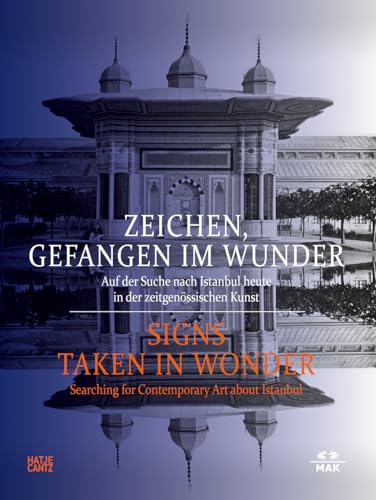 ZEICHEN, GEFANGEN IM WUNDER

Auf der Suche nach Istanbul heute in der zeitgenössischen Kunst

SIGNS TAKEN IN WONDER

Searching for Contemporary Art about Istanbul

HATJE CANTZ

MAK